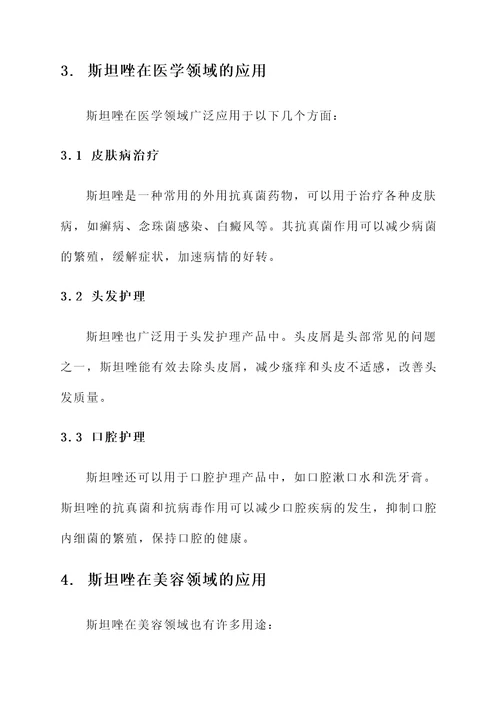 3. 斯坦唑在医学领域的应用

斯坦唑在医学领域广泛应用于以下几个方面：

3.1 皮肤病治疗

斯坦唑是一种常用的外用抗真菌药物，可以用于治疗各种皮肤病，如癣病、念珠菌感染、白癜风等。其抗真菌作用可以减少病菌的繁殖，缓解症状，加速病情的好转。

3.2 头发护理

斯坦唑也广泛用于头发护理产品中。头皮屑是头部常见的问题之一，斯坦唑能有效去除头皮屑，减少瘙痒和头皮不适感，改善头发质量。

3.3 口腔护理

斯坦唑还可以用于口腔护理产品中，如口腔漱口水和洗牙膏。斯坦唑的抗真菌和抗病毒作用可以减少口腔疾病的发生，抑制口腔内细菌的繁殖，保持口腔的健康。

4. 斯坦唑在美容领域的应用

斯坦唑在美容领域也有许多用途：